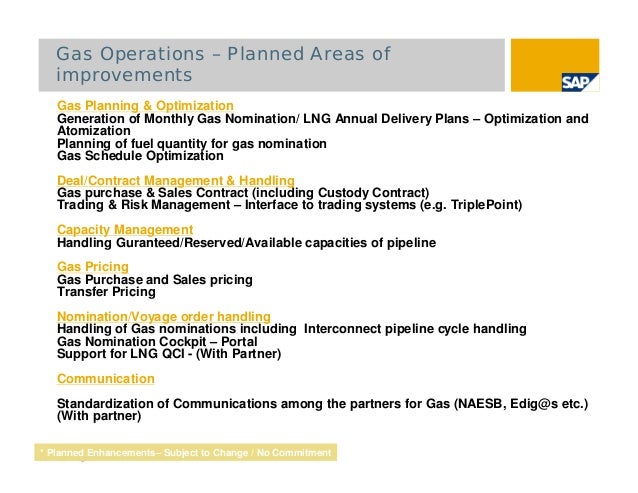 Gas Operations – Planned Areas of improvements

SAP

Gas Planning & Optimization
Generation of Monthly Gas Nomination/ LNG Annual Delivery Plans – Optimization and Atomization
Planning of fuel quantity for gas nomination
Gas Schedule Optimization

Deal/Contract Management & Handling
Gas purchase & Sales Contract (including Custody Contract)
Trading & Risk Management – Interface to trading systems (e.g. TriplePoint)

Capacity Management
Handling Guranteed/Reserved/Available capacities of pipeline

Gas Pricing
Gas Purchase and Sales pricing
Transfer Pricing

Nomination/Voyage order handling
Handling of Gas nominations including Interconnect pipeline cycle handling
Gas Nomination Cockpit – Portal
Support for LNG QCI - (With Partner)

Communication

Standardization of Communications among the partners for Gas (NAESB, Edig@s etc.) (With partner)

* Planned Enhancements– Subject to Change / No Commitment